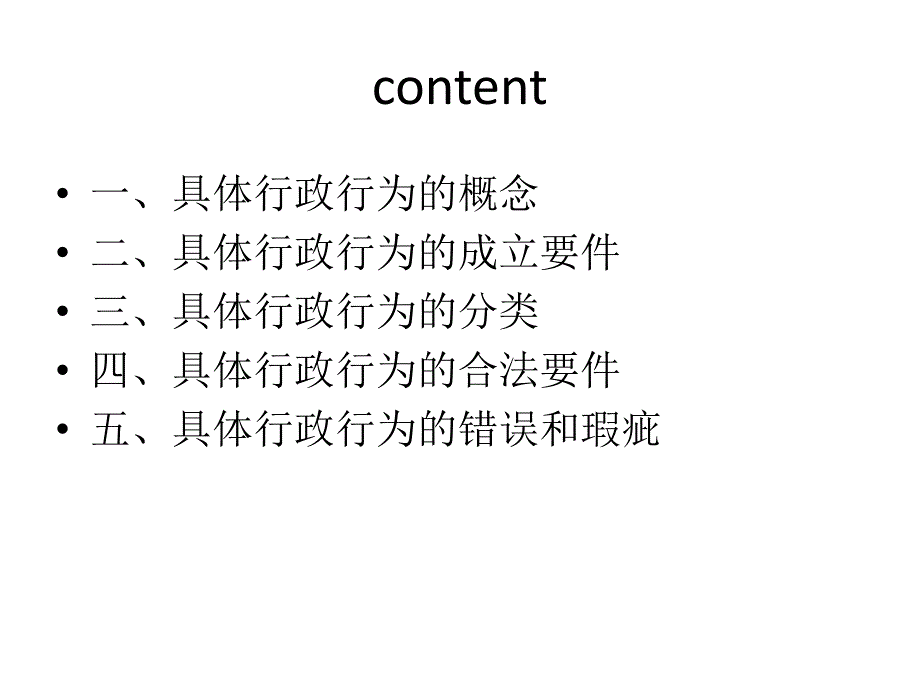 content

• 一、具体行政行为的概念
• 二、具体行政行为的成立要件
• 三、具体行政行为的分类
• 四、具体行政行为的合法要件
• 五、具体行政行为的错误和瑕疵